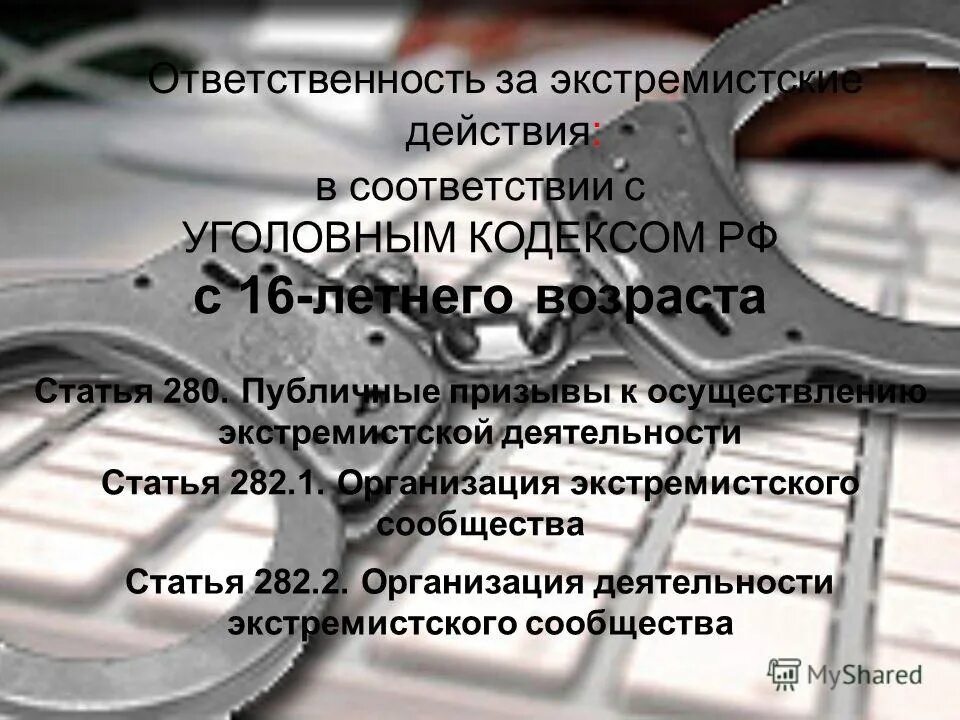 Ответственность за экстремистские действия:
в соответствии с
УГОЛОВНЫМ КОДЕКСОМ РФ
с 16-летнего возраста

Статья 280. Публичные призывы к осуществлению экстремистской деятельности

Статья 282.1. Организация экстремистского сообщества

Статья 282.2. Организация деятельности экстремистского сообщества

MyShared